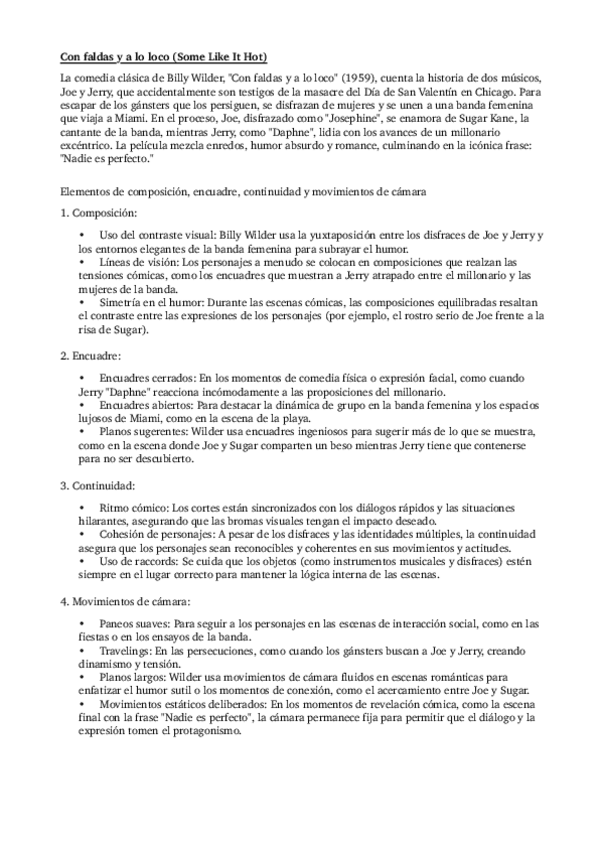 Con faldas y a lo loco (Some Like It Hot)

La comedia clásica de Billy Wilder, "Con faldas y a lo loco" (1959), cuenta la historia de dos músicos, Joe y Jerry, que accidentalmente son testigos de la masacre del Día de San Valentín en Chicago. Para escapar de los gánsters que los persiguen, se disfrazan de mujeres y se unen a una banda femenina que viaja a Miami. En el proceso, Joe, disfrazado como "Josephine", se enamora de Sugar Kane, la cantante de la banda, mientras Jerry, como "Daphne", lidia con los avances de un millonario excéntrico. La película mezcla enredos, humor absurdo y romance, culminando en la icónica frase: "Nadie es perfecto."

Elementos de composición, encuadre, continuidad y movimientos de cámara

1. Composición:

• Uso del contraste visual: Billy Wilder usa la yuxtaposición entre los disfraces de Joe y Jerry y los entornos elegantes de la banda femenina para subrayar el humor.
• Líneas de visión: Los personajes a menudo se colocan en composiciones que realzan las tensiones cómicas, como los encuadres que muestran a Jerry atrapado entre el millonario y las mujeres de la banda.
• Simetría en el humor: Durante las escenas cómicas, las composiciones equilibradas resaltan el contraste entre las expresiones de los personajes (por ejemplo, el rostro serio de Joe frente a la risa de Sugar).

2. Encuadre:

• Encuadres cerrados: En los momentos de comedia física o expresión facial, como cuando Jerry "Daphne" reacciona incómodamente a las proposiciones del millonario.
• Encuadres abiertos: Para destacar la dinámica de grupo en la banda femenina y los espacios lujosos de Miami, como en la escena de la playa.
• Planos sugerentes: Wilder usa encuadres ingeniosos para sugerir más de lo que se muestra, como en la escena donde Joe y Sugar comparten un beso mientras Jerry tiene que contenerse para no ser descubierto.

3. Continuidad:

• Ritmo cómico: Los cortes están sincronizados con los diálogos rápidos y las situaciones hilarantes, asegurando que las bromas visuales tengan el impacto deseado.
• Cohesión de personajes: A pesar de los disfraces y las identidades múltiples, la continuidad asegura que los personajes sean reconocibles y coherentes en sus movimientos y actitudes.
• Uso de raccords: Se cuida que los objetos (como instrumentos musicales y disfraces) estén siempre en el lugar correcto para mantener la lógica interna de las escenas.

4. Movimientos de cámara:

• Paneos suaves: Para seguir a los personajes en las escenas de interacción social, como en las fiestas o en los ensayos de la banda.
• Travelings: En las persecuciones, como cuando los gánsters buscan a Joe y Jerry, creando dinamismo y tensión.
• Planos largos: Wilder usa movimientos de cámara fluidos en escenas románticas para enfatizar el humor sutil o los momentos de conexión, como el acercamiento entre Joe y Sugar.
• Movimientos estáticos deliberados: En los momentos de revelación cómica, como la escena final con la frase "Nadie es perfecto", la cámara permanece fija para permitir que el diálogo y la expresión tomen el protagonismo.